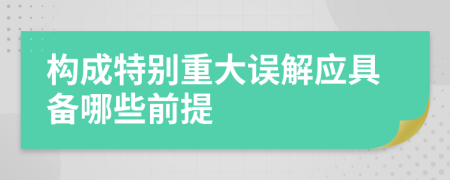 构成特别重大误解应具备哪些前提